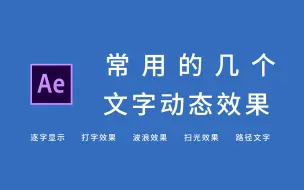 Ae

常用的几个
文字动态效果

逐字显示 打字效果 波浪效果 扫光效果 路径文字